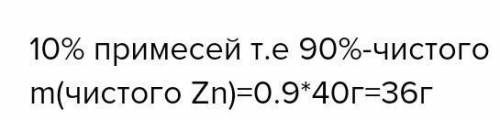 10% примесей т.е 90%-чистого
m(чистого Zn)=0.9*40г=36г